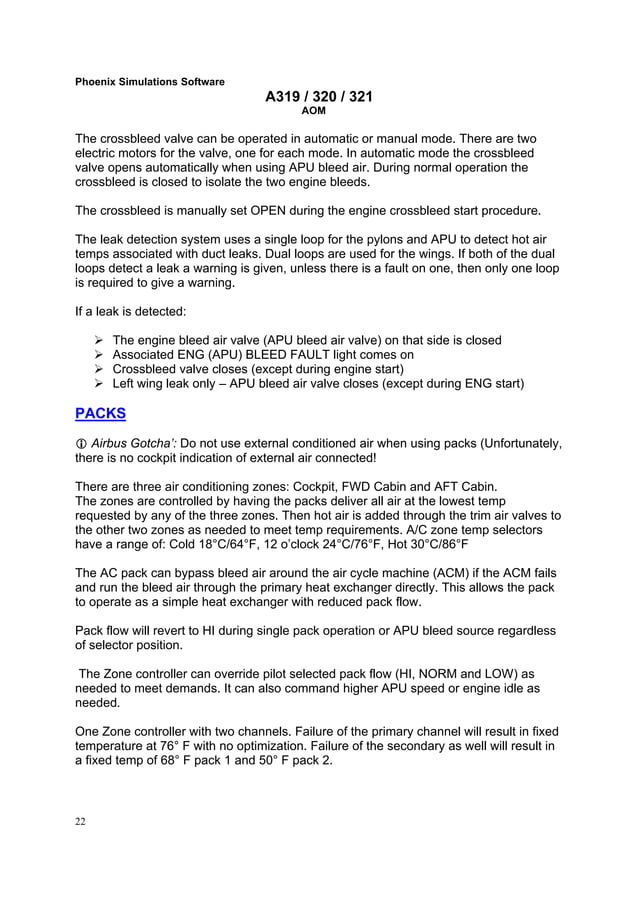 Phoenix Simulations Software

A319 / 320 / 321

AOM

The crossbleed valve can be operated in automatic or manual mode. There are two electric motors for the valve, one for each mode. In automatic mode the crossbleed valve opens automatically when using APU bleed air. During normal operation the crossbleed is closed to isolate the two engine bleeds.

The crossbleed is manually set OPEN during the engine crossbleed start procedure.

The leak detection system uses a single loop for the pylons and APU to detect hot air temps associated with duct leaks. Dual loops are used for the wings. If both of the dual loops detect a leak a warning is given, unless there is a fault on one, then only one loop is required to give a warning.

If a leak is detected:

➢ The engine bleed air valve (APU bleed air valve) on that side is closed
➢ Associated ENG (APU) BLEED FAULT light comes on
➢ Crossbleed valve closes (except during engine start)
➢ Left wing leak only – APU bleed air valve closes (except during ENG start)

PACKS

ⓘ Airbus Gotcha': Do not use external conditioned air when using packs (Unfortunately, there is no cockpit indication of external air connected!

There are three air conditioning zones: Cockpit, FWD Cabin and AFT Cabin.
The zones are controlled by having the packs deliver all air at the lowest temp requested by any of the three zones. Then hot air is added through the trim air valves to the other two zones as needed to meet temp requirements. A/C zone temp selectors have a range of: Cold 18°C/64°F, 12 o'clock 24°C/76°F, Hot 30°C/86°F

The AC pack can bypass bleed air around the air cycle machine (ACM) if the ACM fails and run the bleed air through the primary heat exchanger directly. This allows the pack to operate as a simple heat exchanger with reduced pack flow.

Pack flow will revert to HI during single pack operation or APU bleed source regardless of selector position.

The Zone controller can override pilot selected pack flow (HI, NORM and LOW) as needed to meet demands. It can also command higher APU speed or engine idle as needed.

One Zone controller with two channels. Failure of the primary channel will result in fixed temperature at 76° F with no optimization. Failure of the secondary as well will result in a fixed temp of 68° F pack 1 and 50° F pack 2.

22